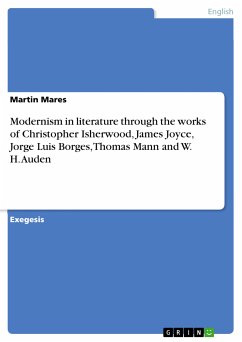 English

Martin Mares

Modernism in literature through the works of Christopher Isherwood, James Joyce, Jorge Luis Borges, Thomas Mann and W. H. Auden

Exegesis

GRIN